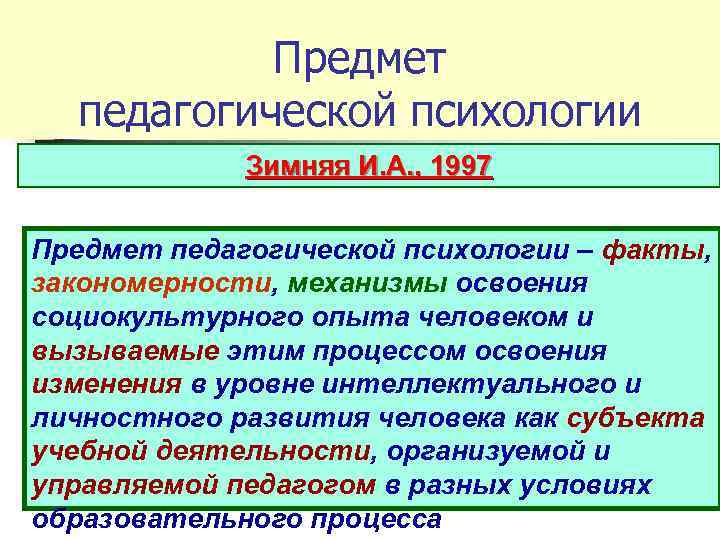 Предмет педагогической психологии

Зимняя И.А., 1997

Предмет педагогической психологии – факты, закономерности, механизмы освоения социокультурного опыта человеком и вызываемые этим процессом освоения изменения в уровне интеллектуального и личностного развития человека как субъекта учебной деятельности, организуемой и управляемой педагогом в разных условиях образовательного процесса